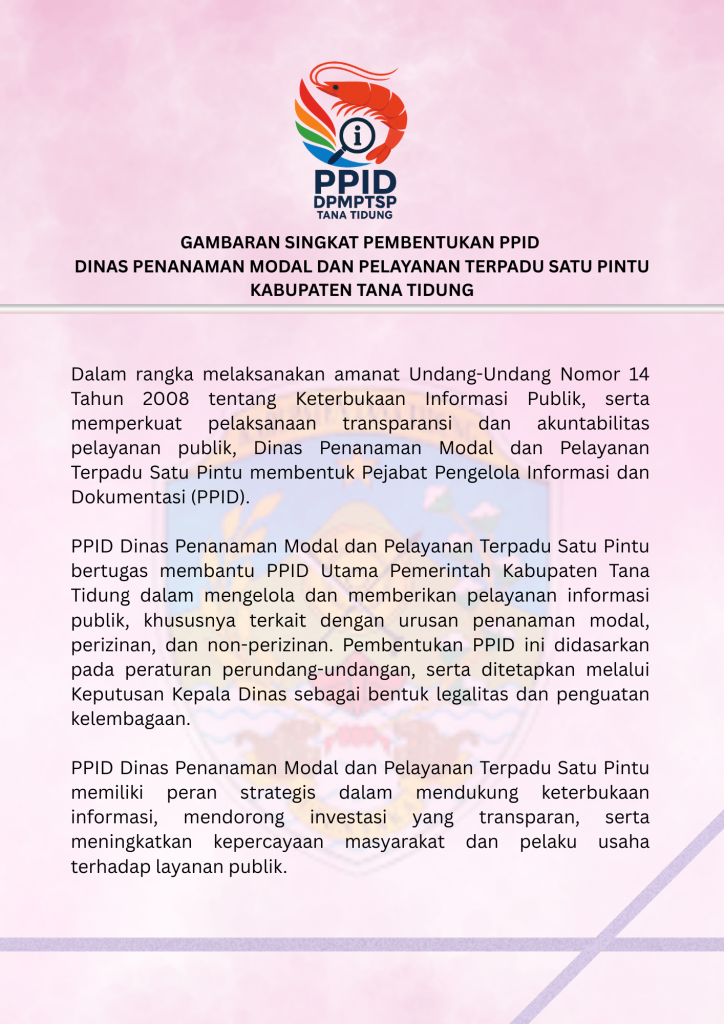 PPID
DPMPTSP
TANA TIDUNG

GAMBARAN SINGKAT PEMBENTUKAN PPID
DINAS PENANAMAN MODAL DAN PELAYANAN TERPADU SATU PINTU
KABUPATEN TANA TIDUNG

Dalam rangka melaksanakan amanat Undang-Undang Nomor 14 Tahun 2008 tentang Keterbukaan Informasi Publik, serta memperkuat pelaksanaan transparansi dan akuntabilitas pelayanan publik, Dinas Penanaman Modal dan Pelayanan Terpadu Satu Pintu membentuk Pejabat Pengelola Informasi dan Dokumentasi (PPID).

PPID Dinas Penanaman Modal dan Pelayanan Terpadu Satu Pintu bertugas membantu PPID Utama Pemerintah Kabupaten Tana Tidung dalam mengelola dan memberikan pelayanan informasi publik, khususnya terkait dengan urusan penanaman modal, perizinan, dan non-perizinan. Pembentukan PPID ini didasarkan pada peraturan perundang-undangan, serta ditetapkan melalui Keputusan Kepala Dinas sebagai bentuk legalitas dan penguatan kelembagaan.

PPID Dinas Penanaman Modal dan Pelayanan Terpadu Satu Pintu memiliki peran strategis dalam mendukung keterbukaan informasi, mendorong investasi yang transparan, serta meningkatkan kepercayaan masyarakat dan pelaku usaha terhadap layanan publik.